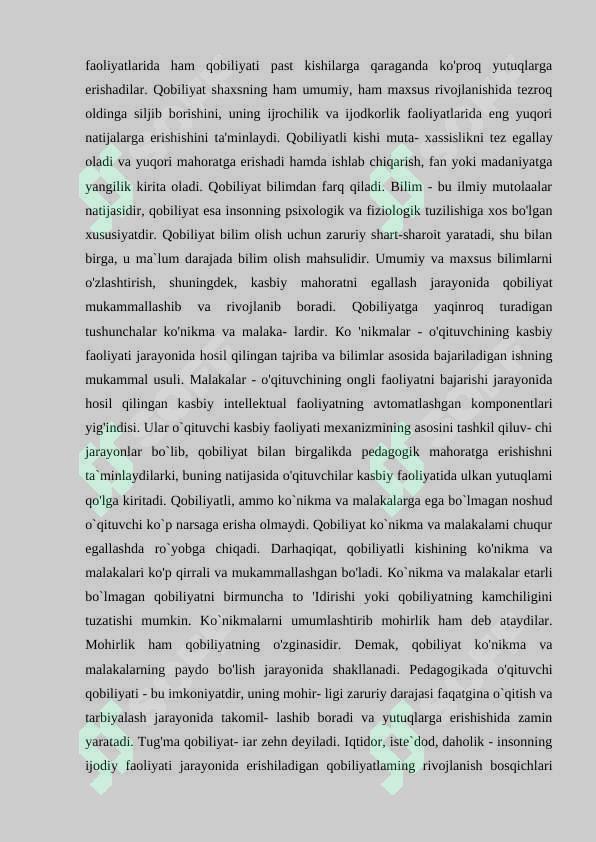 faoliyatlarida ham qobiliyati past kishilarga qaraganda ko'proq yutuqlarga erishadilar. Qobiliyat shaxsning ham umumiy, ham maxsus rivojlanishida tezroq oldinga siljib borishini, uning ijrochilik va ijodkorlik faoliyatlarida eng yuqori natijalarga erishishini ta'minlaydi. Qobiliyatli kishi muta- xassislikni tez egallay oladi va yuqori mahoratga erishadi hamda ishlab chiqarish, fan yoki madaniyatga yangilik kirita oladi. Qobiliyat bilimdan farq qiladi. Bilim - bu ilmiy mutolaalar natijasidir, qobiliyat esa insonning psixologik va fiziologik tuzilishiga xos bo'lgan xususiyatdir. Qobiliyat bilim olish uchun zaruriy shart-sharoit yaratadi, shu bilan birga, u ma`lum darajada bilim olish mahsulidir. Umumiy va maxsus bilimlarni o'zlashtirish, shuningdek, kasbiy mahoratni egallash jarayonida qobiliyat mukammallashib va rivojlanib boradi. Qobiliyatga yaqinroq turadigan tushunchalar ko'nikma va malaka- lardir. Ko 'nikmalar - o'qituvchining kasbiy faoliyati jarayonida hosil qilingan tajriba va bilimlar asosida bajariladigan ishning mukammal usuli. Malakalar - o'qituvchining ongli faoliyatni bajarishi jarayonida hosil qilingan kasbiy intellektual faoliyatning avtomatlashgan komponentlari yig'indisi. Ular o`qituvchi kasbiy faoliyati mexanizmining asosini tashkil qiluv- chi jarayonlar bo`lib, qobiliyat bilan birgalikda pedagogik mahoratga erishishni ta`minlaydilarki, buning natijasida o'qituvchilar kasbiy faoliyatida ulkan yutuqlami qo'lga kiritadi. Qobiliyatli, ammo ko`nikma va malakalarga ega bo`lmagan noshud o`qituvchi ko`p narsaga erisha olmaydi. Qobiliyat ko`nikma va malakalami chuqur egallashda ro`yobga chiqadi. Darhaqiqat, qobiliyatli kishining ko'nikma va malakalari ko'p qirrali va mukammallashgan bo'ladi. Ko`nikma va malakalar etarli bo`lmagan qobiliyatni birmuncha to 'Idirishi yoki qobiliyatning kamchiligini tuzatishi mumkin. Ko`nikmalarni umumlashtirib mohirlik ham deb ataydilar. Mohirlik ham qobiliyatning o'zginasidir. Demak, qobiliyat ko'nikma va malakalarning paydo bo'lish jarayonida shakllanadi. Pedagogikada o'qituvchi qobiliyati - bu imkoniyatdir, uning mohir- ligi zaruriy darajasi faqatgina o`qitish va tarbiyalash jarayonida takomil- lashib boradi va yutuqlarga erishishida zamin yaratadi. Tug'ma qobiliyat- iar zehn deyiladi. Iqtidor, iste`dod, daholik - insonning ijodiy faoliyati jarayonida erishiladigan qobiliyatlaming rivojlanish bosqichlari